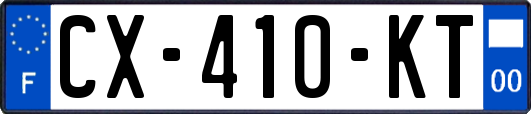 F

CX-410-KT

00